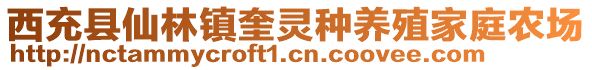 西充县仙林镇奎灵种养殖家庭农场
http://nctammycroft1.cn.coovee.com